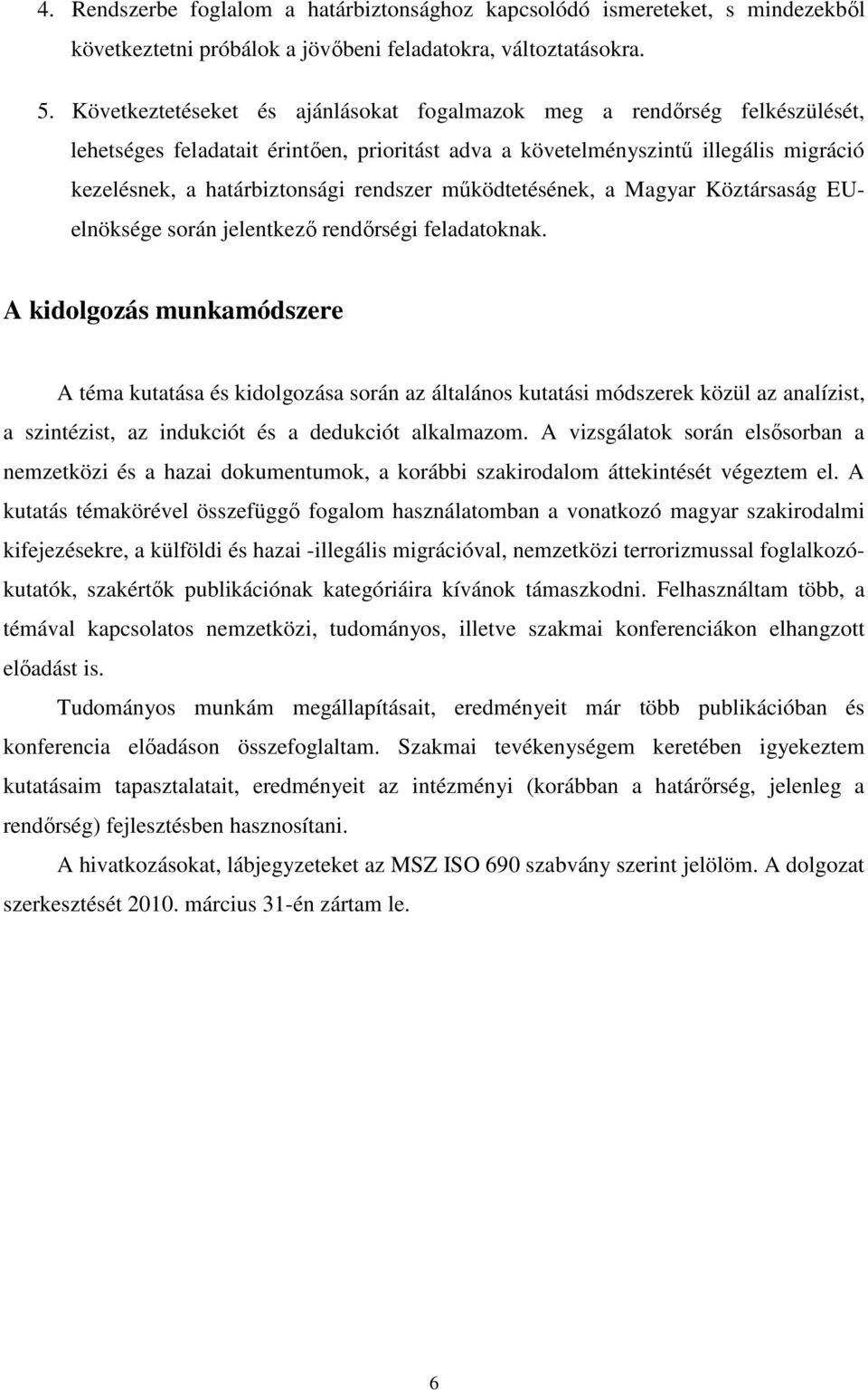 4. Rendszerbe foglalom a határbiztonsághoz kapcsolódó ismereteket, s mindezekből következtetni próbálok a jövőbeni feladatokra, változtatásokra.

5. Következtetéseket és ajánlásokat fogalmazok meg a rendőrség felkészülését, lehetséges feladatait érintően, prioritást adva a követelményszintű illegális migráció kezelésnek, a határbiztonsági rendszer működtetésének, a Magyar Köztársaság EU-elnöksége során jelentkező rendőrségi feladatoknak.

A kidolgozás munkamódszere

A téma kutatása és kidolgozása során az általános kutatási módszerek közül az analízist, a szintézist, az indukciót és a dedukciót alkalmazom. A vizsgálatok során elsősorban a nemzetközi és a hazai dokumentumok, a korábbi szakirodalom áttekintését végeztem el. A kutatás témakörével összefüggő fogalom használatomban a vonatkozó magyar szakirodalmi kifejezésekre, a külföldi és hazai -illegális migrációval, nemzetközi terrorizmussal foglalkozó-kutatók, szakértők publikációnak kategóriáira kívánok támaszkodni. Felhasználtam több, a témával kapcsolatos nemzetközi, tudományos, illetve szakmai konferenciákon elhangzott előadást is.

Tudományos munkám megállapításait, eredményeit már több publikációban és konferencia előadáson összefoglaltam. Szakmai tevékenységem keretében igyekeztem kutatásaim tapasztalatait, eredményeit az intézményi (korábban a határőrség, jelenleg a rendőrség) fejlesztésben hasznosítani.

A hivatkozásokat, lábjegyzeteket az MSZ ISO 690 szabvány szerint jelölöm. A dolgozat szerkesztését 2010. március 31-én zártam le.

6